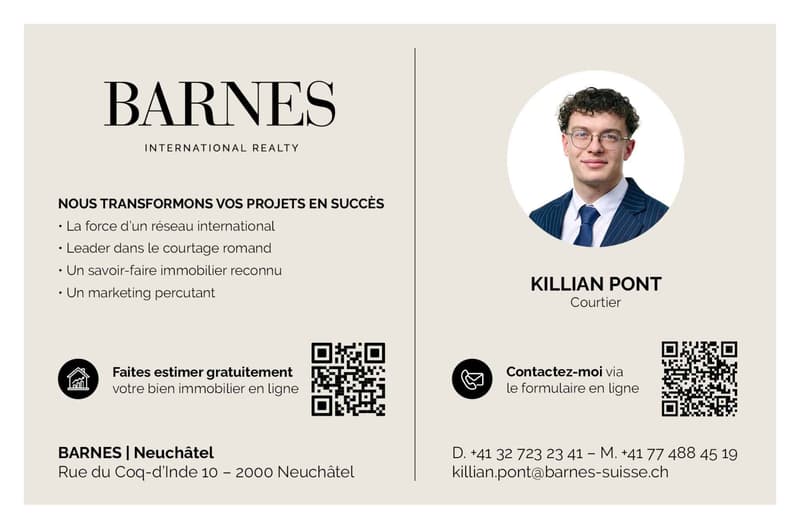 BARNES
INTERNATIONAL REALTY

NOUS TRANSFORMONS VOS PROJETS EN SUCCÈS
• La force d'un réseau international
• Leader dans le courtage romand
• Un savoir-faire immobilier reconnu
• Un marketing percutant

Faites estimer gratuitement votre bien immobilier en ligne

BARNES | Neuchâtel
Rue du Coq-d'Inde 10 – 2000 Neuchâtel

KILLIAN PONT
Courtier

Contactez-moi via le formulaire en ligne

D. +41 32 723 23 41 – M. +41 77 488 45 19
killian.pont@barnes-suisse.ch